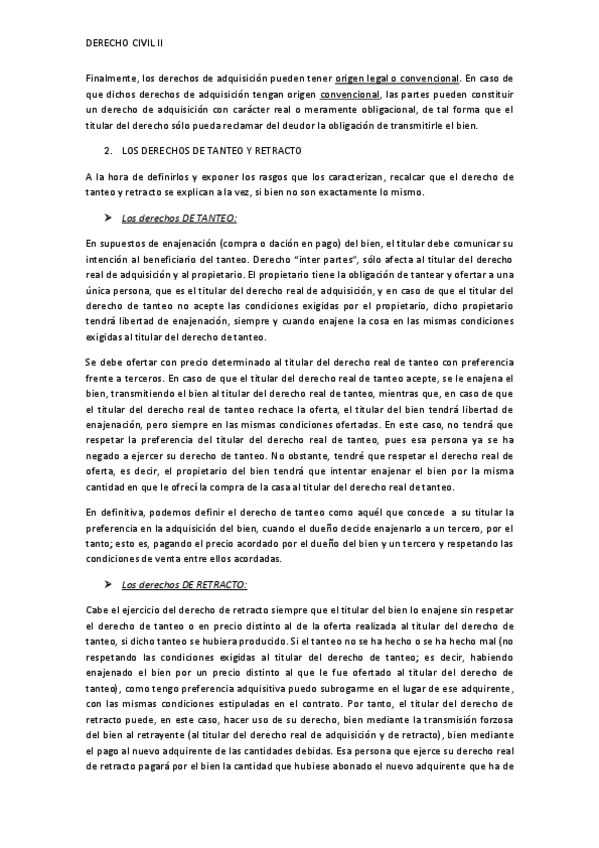 DERECHO CIVIL II

Finalmente, los derechos de adquisición pueden tener origen legal o convencional. En caso de que dichos derechos de adquisición tengan origen convencional, las partes pueden constituir un derecho de adquisición con carácter real o meramente obligacional, de tal forma que el titular del derecho sólo pueda reclamar del deudor la obligación de transmitirle el bien.

2. LOS DERECHOS DE TANTEO Y RETRACTO

A la hora de definirlos y exponer los rasgos que los caracterizan, recalcar que el derecho de tanteo y retracto se explican a la vez, si bien no son exactamente lo mismo.

➤ Los derechos DE TANTEO:

En supuestos de enajenación (compra o dación en pago) del bien, el titular debe comunicar su intención al beneficiario del tanteo. Derecho "inter partes", sólo afecta al titular del derecho real de adquisición y al propietario. El propietario tiene la obligación de tantear y ofertar a una única persona, que es el titular del derecho real de adquisición, y en caso de que el titular del derecho de tanteo no acepte las condiciones exigidas por el propietario, dicho propietario tendrá libertad de enajenación, siempre y cuando enajene la cosa en las mismas condiciones exigidas al titular del derecho de tanteo.

Se debe ofertar con precio determinado al titular del derecho real de tanteo con preferencia frente a terceros. En caso de que el titular del derecho real de tanteo acepte, se le enajena el bien, transmitiendo el bien al titular del derecho real de tanteo, mientras que, en caso de que el titular del derecho real de tanteo rechace la oferta, el titular del bien tendrá libertad de enajenación, pero siempre en las mismas condiciones ofertadas. En este caso, no tendrá que respetar la preferencia del titular del derecho real de tanteo, pues esa persona ya se ha negado a ejercer su derecho de tanteo. No obstante, tendré que respetar el derecho real de oferta, es decir, el propietario del bien tendrá que intentar enajenar el bien por la misma cantidad en que le ofrecí la compra de la casa al titular del derecho real de tanteo.

En definitiva, podemos definir el derecho de tanteo como aquél que concede a su titular la preferencia en la adquisición del bien, cuando el dueño decide enajenarlo a un tercero, por el tanto; esto es, pagando el precio acordado por el dueño del bien y un tercero y respetando las condiciones de venta entre ellos acordadas.

➤ Los derechos DE RETRACTO:

Cabe el ejercicio del derecho de retracto siempre que el titular del bien lo enajene sin respetar el derecho de tanteo o en precio distinto al de la oferta realizada al titular del derecho de tanteo, si dicho tanteo se hubiera producido. Si el tanteo no se ha hecho o se ha hecho mal (no respetando las condiciones exigidas al titular del derecho de tanteo; es decir, habiendo enajenado el bien por un precio distinto al que le fue ofertado al titular del derecho de tanteo), como tengo preferencia adquisitiva puedo subrogarme en el lugar de ese adquirente, con las mismas condiciones estipuladas en el contrato. Por tanto, el titular del derecho de retracto puede, en este caso, hacer uso de su derecho, bien mediante la transmisión forzosa del bien al retrayente (al titular del derecho real de adquisición y de retracto), bien mediante el pago al nuevo adquirente de las cantidades debidas. Esa persona que ejerce su derecho real de retracto pagará por el bien la cantidad que hubiese abonado el nuevo adquirente que ha de